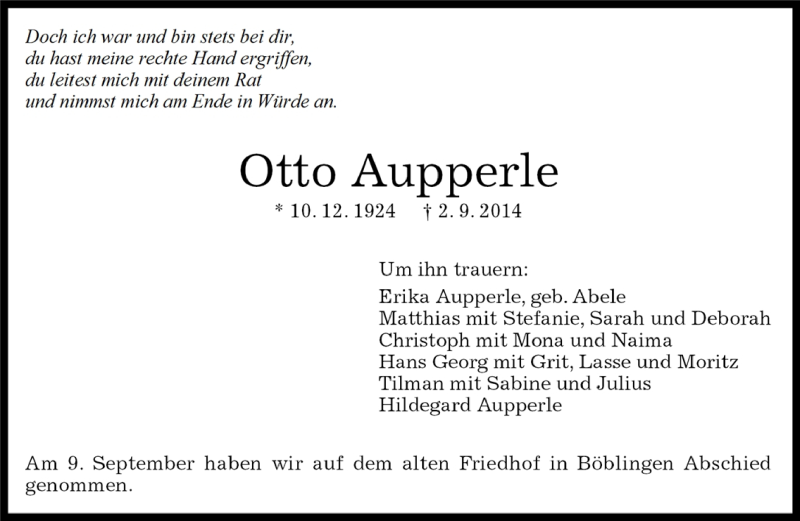 Doch ich war und bin stets bei dir,
du hast meine rechte Hand ergriffen,
du leitest mich mit deinem Rat
und nimmst mich am Ende in Würde an.

Otto Aupperle

* 10. 12. 1924 † 2. 9. 2014

Um ihn trauern:

Erika Aupperle, geb. Abele
Matthias mit Stefanie, Sarah und Deborah
Christoph mit Mona und Naima
Hans Georg mit Grit, Lasse und Moritz
Tilman mit Sabine und Julius
Hildegard Aupperle

Am 9. September haben wir auf dem alten Friedhof in Böblingen Abschied genommen.